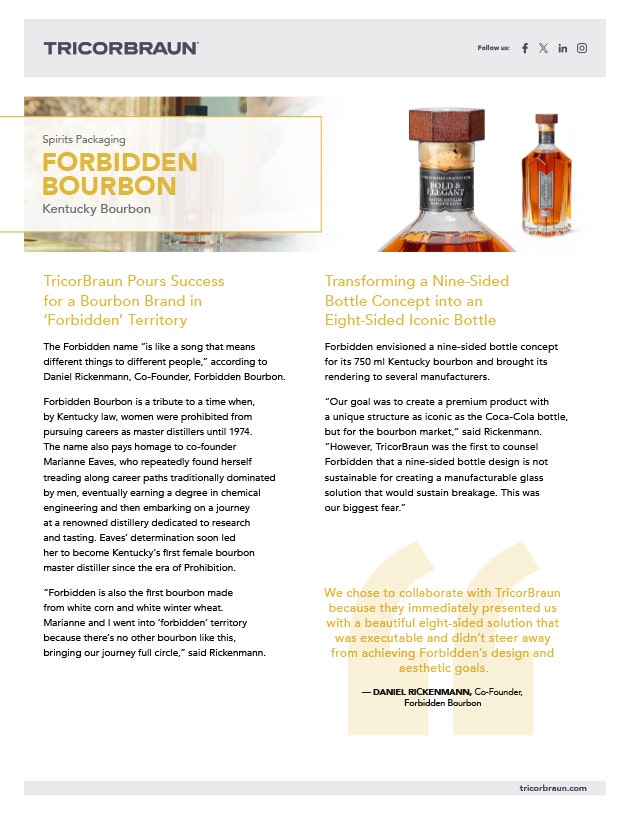 TRICORBRAUN

Follow us:

Spirits Packaging

FORBIDDEN BOURBON

Kentucky Bourbon

BOLD & ELEGANT

TricorBraun Pours Success for a Bourbon Brand in 'Forbidden' Territory

The Forbidden name "is like a song that means different things to different people," according to Daniel Rickenmann, Co-Founder, Forbidden Bourbon.

Forbidden Bourbon is a tribute to a time when, by Kentucky law, women were prohibited from pursuing careers as master distillers until 1974. The name also pays homage to co-founder Marianne Eaves, who repeatedly found herself treading along career paths traditionally dominated by men, eventually earning a degree in chemical engineering and then embarking on a journey at a renowned distillery dedicated to research and tasting. Eaves' determination soon led her to become Kentucky's first female bourbon master distiller since the era of Prohibition.

"Forbidden is also the first bourbon made from white corn and white winter wheat. Marianne and I went into 'forbidden' territory because there's no other bourbon like this, bringing our journey full circle," said Rickenmann.

Transforming a Nine-Sided Bottle Concept into an Eight-Sided Iconic Bottle

Forbidden envisioned a nine-sided bottle concept for its 750 ml Kentucky bourbon and brought its rendering to several manufacturers.

"Our goal was to create a premium product with a unique structure as iconic as the Coca-Cola bottle, but for the bourbon market," said Rickenmann. "However, TricorBraun was the first to counsel Forbidden that a nine-sided bottle design is not sustainable for creating a manufacturable glass solution that would sustain breakage. This was our biggest fear."

We chose to collaborate with TricorBraun because they immediately presented us with a beautiful eight-sided solution that was executable and didn't steer away from achieving Forbidden's design and aesthetic goals.

— DANIEL RICKENMANN, Co-Founder, Forbidden Bourbon

tricorbraun.com